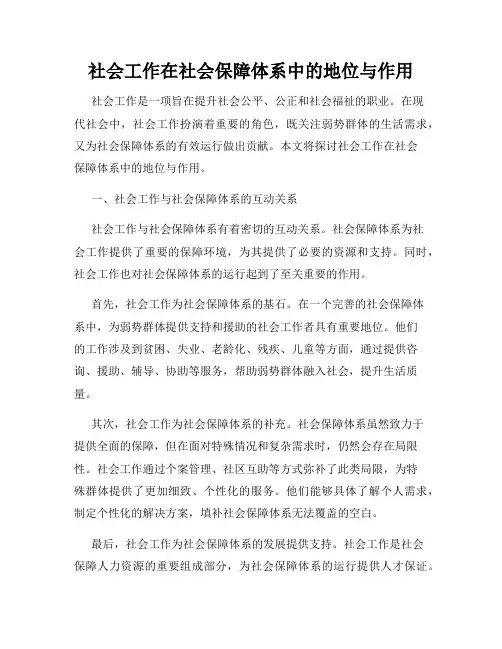 社会工作在社会保障体系中的地位与作用

社会工作是一项旨在提升社会公平、公正和社会福祉的职业。在现代社会中，社会工作扮演着重要的角色，既关注弱势群体的生活需求，又为社会保障体系的有效运行做出贡献。本文将探讨社会工作在社会保障体系中的地位与作用。

一、社会工作与社会保障体系的互动关系

社会工作与社会保障体系有着密切的互动关系。社会保障体系为社会工作提供了重要的保障环境，为其提供了必要的资源和支持。同时，社会工作也对社会保障体系的运行起到了至关重要的作用。

首先，社会工作为社会保障体系的基石。在一个完善的社会保障体系中，为弱势群体提供支持和援助的社会工作者具有重要地位。他们的工作涉及到贫困、失业、老龄化、残疾、儿童等方面，通过提供咨询、援助、辅导、协助等服务，帮助弱势群体融入社会，提升生活质量。

其次，社会工作为社会保障体系的补充。社会保障体系虽然致力于提供全面的保障，但在面对特殊情况和复杂需求时，仍然会存在局限性。社会工作通过个案管理、社区互助等方式弥补了此类局限，为特殊群体提供了更加细致、个性化的服务。他们能够具体了解个人需求，制定个性化的解决方案，填补社会保障体系无法覆盖的空白。

最后，社会工作为社会保障体系的发展提供支持。社会工作是社会保障人力资源的重要组成部分，为社会保障体系的运行提供人才保证。